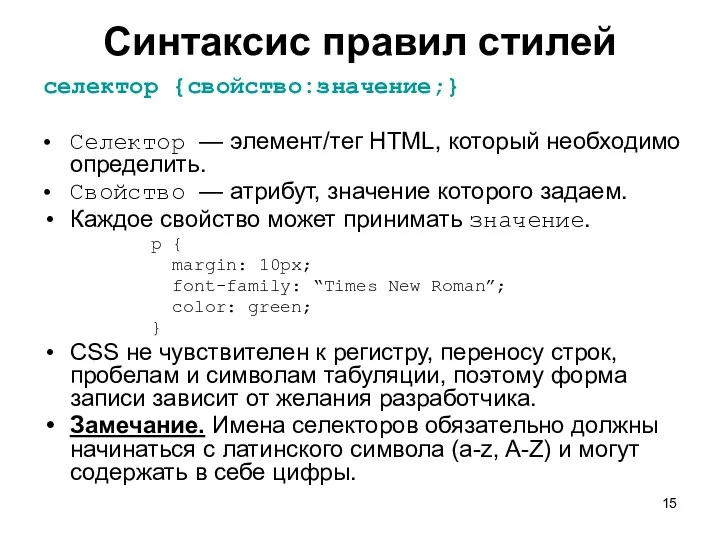 Синтаксис правил стилей

селектор {свойство:значение;}

• Селектор — элемент/тег HTML, который необходимо определить.
• Свойство — атрибут, значение которого задаем.
• Каждое свойство может принимать значение.

p {
  margin: 10px;
  font-family: “Times New Roman”;
  color: green;
}

• CSS не чувствителен к регистру, переносу строк, пробелам и символам табуляции, поэтому форма записи зависит от желания разработчика.
• Замечание. Имена селекторов обязательно должны начинаться с латинского символа (a-z, A-Z) и могут содержать в себе цифры.

15